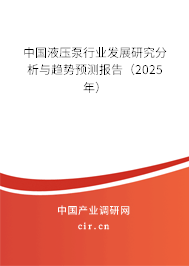 中国液压泵行业发展研究分析与趋势预测报告（2025年）

中国产业调研网

cir.cn